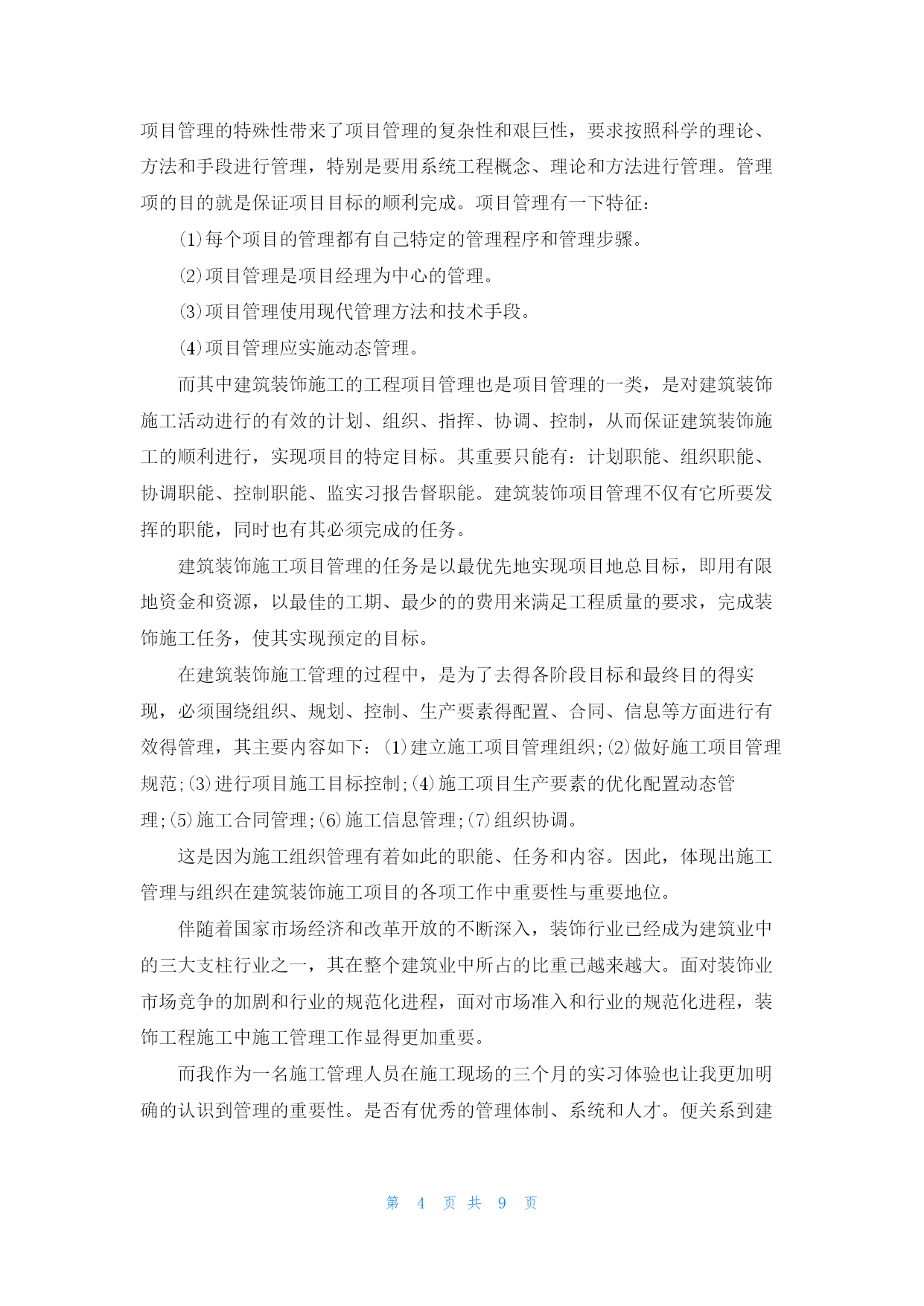 项目管理的特殊性带来了项目管理的复杂性和艰巨性，要求按照科学的理论、方法和手段进行管理，特别是要用系统工程概念、理论和方法进行管理。管理项的目的就是保证项目目标的顺利完成。项目管理有一下特征：

(1)每个项目的管理都有自己特定的管理程序和管理步骤。

(2)项目管理是项目经理为中心的管理。

(3)项目管理使用现代管理方法和技术手段。

(4)项目管理应实施动态管理。

而其中建筑装饰施工的工程项目管理也是项目管理的一类，是对建筑装饰施工活动进行的有效的计划、组织、指挥、协调、控制，从而保证建筑装饰施工的顺利进行，实现项目的特定目标。其重要只能有：计划职能、组织职能、协调职能、控制职能、监实习报告督职能。建筑装饰项目管理不仅有它所要发挥的职能，同时也有其必须完成的任务。

建筑装饰施工项目管理的任务是以最优先地实现项目地总目标，即用有限地资金和资源，以最佳的工期、最少的的费用来满足工程质量的要求，完成装饰施工任务，使其实现预定的目标。

在建筑装饰施工管理的过程中，是为了去得各阶段目标和最终目的得实现，必须围绕组织、规划、控制、生产要素得配置、合同、信息等方面进行有效得管理，其主要内容如下：(1)建立施工项目管理组织;(2)做好施工项目管理规范;(3)进行项目施工目标控制;(4)施工项目生产要素的优化配置动态管理;(5)施工合同管理;(6)施工信息管理;(7)组织协调。

这是因为施工组织管理有着如此的职能、任务和内容。因此，体现出施工管理与组织在建筑装饰施工项目的各项工作中重要性与重要地位。

伴随着国家市场经济和改革开放的不断深入，装饰行业已经成为建筑业中的三大支柱行业之一，其在整个建筑业中所占的比重已越来越大。面对装饰业市场竞争的加剧和行业的规范化进程，面对市场准入和行业的规范化进程，装饰工程施工中施工管理工作显得更加重要。

而我作为一名施工管理人员在施工现场的三个月的实习体验也让我更加明确的认识到管理的重要性。是否有优秀的管理体制、系统和人才。便关系到建

第 4 页 共 9 页